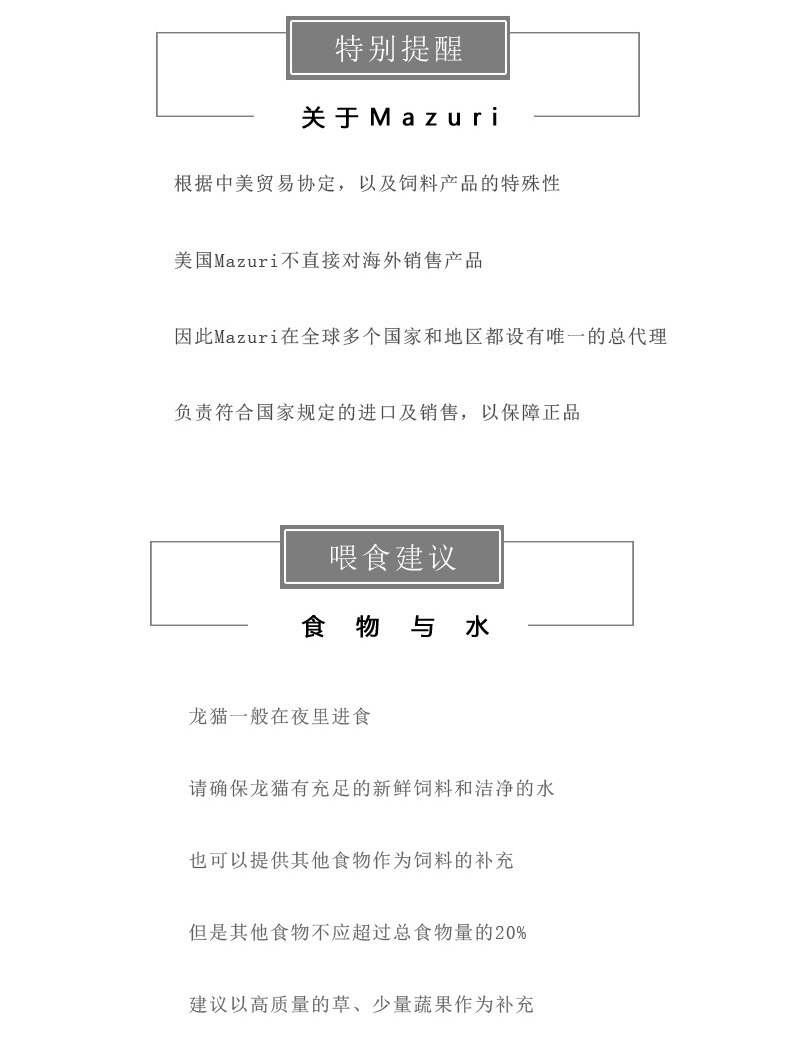 特别提醒

关于Mazuri

根据中美贸易协定，以及饲料产品的特殊性

美国Mazuri不直接对海外销售产品

因此Mazuri在全球多个国家和地区都设有唯一的总代理

负责符合国家规定的进口及销售，以保障正品

喂食建议

食物与水

龙猫一般在夜里进食

请确保龙猫有充足的新鲜饲料和洁净的水

也可以提供其他食物作为饲料的补充

但是其他食物不应超过总食物量的20%

建议以高质量的草、少量蔬果作为补充